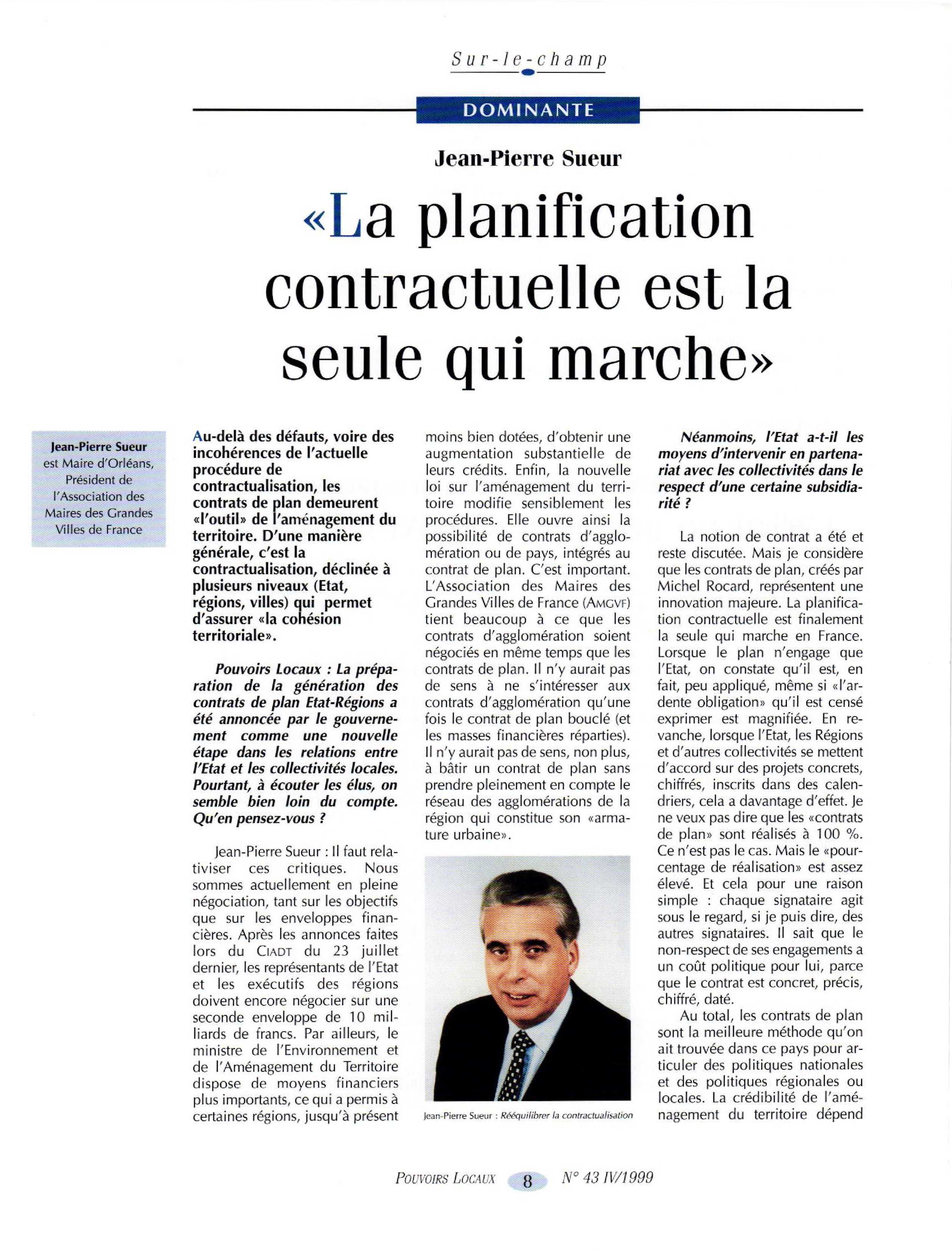 Sur-le-champ

DOMINANTE

Jean-Pierre Sueur

«La planification contractuelle est la seule qui marche»

Jean-Pierre Sueur est Maire d'Orléans, Président de l'Association des Maires des Grandes Villes de France

Au-delà des défauts, voire des incohérences de l'actuelle procédure de contractualisation, les contrats de plan demeurent «l'outil» de l'aménagement du territoire. D'une manière générale, c'est la contractualisation, déclinée à plusieurs niveaux (Etat, régions, villes) qui permet d'assurer «la cohésion territoriale».

Pouvoirs Locaux : La préparation de la génération des contrats de plan Etat-Régions a été annoncée par le gouvernement comme une nouvelle étape dans les relations entre l'Etat et les collectivités locales. Pourtant, à écouter les élus, on semble bien loin du compte. Qu'en pensez-vous ?

Jean-Pierre Sueur : Il faut relativiser ces critiques. Nous sommes actuellement en pleine négociation, tant sur les objectifs que sur les enveloppes financières. Après les annonces faites lors du CIADT du 23 juillet dernier, les représentants de l'Etat et les exécutifs des régions doivent encore négocier sur une seconde enveloppe de 10 milliards de francs. Par ailleurs, le ministre de l'Environnement et de l'Aménagement du Territoire dispose de moyens financiers plus importants, ce qui a permis à certaines régions, jusqu'à présent moins bien dotées, d'obtenir une augmentation substantielle de leurs crédits. Enfin, la nouvelle loi sur l'aménagement du territoire modifie sensiblement les procédures. Elle ouvre ainsi la possibilité de contrats d'agglomération ou de pays, intégrés au contrat de plan. C'est important. L'Association des Maires des Grandes Villes de France (AMGVF) tient beaucoup à ce que les contrats d'agglomération soient négociés en même temps que les contrats de plan. Il n'y aurait pas de sens à ne s'intéresser aux contrats d'agglomération qu'une fois le contrat de plan bouclé (et les masses financières réparties). Il n'y aurait pas de sens, non plus, à bâtir un contrat de plan sans prendre pleinement en compte le réseau des agglomérations de la région qui constitue son «armature urbaine».

Jean-Pierre Sueur : Rééquilibrer la contractualisation

Néanmoins, l'Etat a-t-il les moyens d'intervenir en partenariat avec les collectivités dans le respect d'une certaine subsidiarité ?

La notion de contrat a été et reste discutée. Mais je considère que les contrats de plan, créés par Michel Rocard, représentent une innovation majeure. La planification contractuelle est finalement la seule qui marche en France. Lorsque le plan n'engage que l'Etat, on constate qu'il est, en fait, peu appliqué, même si «l'ardente obligation» qu'il est censé exprimer est magnifiée. En revanche, lorsque l'Etat, les Régions et d'autres collectivités se mettent d'accord sur des projets concrets, chiffrés, inscrits dans des calendriers, cela a davantage d'effet. Je ne veux pas dire que les «contrats de plan» sont réalisés à 100 %. Ce n'est pas le cas. Mais le «pourcentage de réalisation» est assez élevé. Et cela pour une raison simple : chaque signataire agit sous le regard, si je puis dire, des autres signataires. Il sait que le non-respect de ses engagements a un coût politique pour lui, parce que le contrat est concret, précis, chiffré, daté.

Au total, les contrats de plan sont la meilleure méthode qu'on ait trouvée dans ce pays pour articuler des politiques nationales et des politiques régionales ou locales. La crédibilité de l'aménagement du territoire dépend

POUVOIRS LOCAUX 8 N° 43 IV/1999